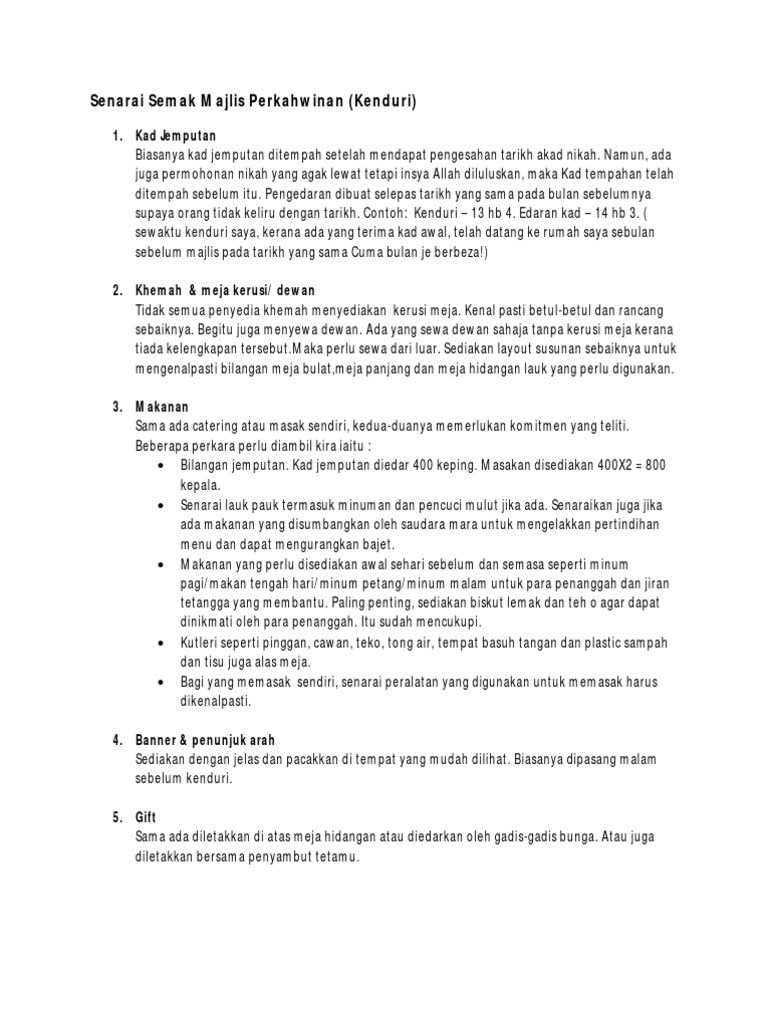 Senarai Semak Majlis Perkahwinan (Kenduri)

1. Kad Jemputan
Biasanya kad jemputan ditempah setelah mendapat pengesahan tarikh akad nikah. Namun, ada juga permohonan nikah yang agak lewat tetapi insya Allah diluluskan, maka Kad tempahan telah ditempah sebelum itu. Pengedaran dibuat selepas tarikh yang sama pada bulan sebelumnya supaya orang tidak keliru dengan tarikh. Contoh: Kenduri – 13 hb 4. Edaran kad – 14 hb 3. ( sewaktu kenduri saya, kerana ada yang terima kad awal, telah datang ke rumah saya sebulan sebelum majlis pada tarikh yang sama Cuma bulan je berbeza!)

2. Khemah & meja kerusi/ dewan
Tidak semua penyedia khemah menyediakan kerusi meja. Kenal pasti betul-betul dan rancang sebaiknya. Begitu juga menyewa dewan. Ada yang sewa dewan sahaja tanpa kerusi meja kerana tiada kelengkapan tersebut.Maka perlu sewa dari luar. Sediakan layout susunan sebaiknya untuk mengenalpasti bilangan meja bulat,meja panjang dan meja hidangan lauk yang perlu digunakan.

3. Makanan
Sama ada catering atau masak sendiri, kedua-duanya memerlukan komitmen yang teliti. Beberapa perkara perlu diambil kira iaitu :
• Bilangan jemputan. Kad jemputan diedar 400 keping. Masakan disediakan 400X2 = 800 kepala.
• Senarai lauk pauk termasuk minuman dan pencuci mulut jika ada. Senaraikan juga jika ada makanan yang disumbangkan oleh saudara mara untuk mengelakkan pertindihan menu dan dapat mengurangkan bajet.
• Makanan yang perlu disediakan awal sehari sebelum dan semasa seperti minum pagi/makan tengah hari/minum petang/minum malam untuk para penanggah dan jiran tetangga yang membantu. Paling penting, sediakan biskut lemak dan teh o agar dapat dinikmati oleh para penanggah. Itu sudah mencukupi.
• Kutleri seperti pinggan, cawan, teko, tong air, tempat basuh tangan dan plastic sampah dan tisu juga alas meja.
• Bagi yang memasak sendiri, senarai peralatan yang digunakan untuk memasak harus dikenalpasti.

4. Banner & penunjuk arah
Sediakan dengan jelas dan pacakkan di tempat yang mudah dilihat. Biasanya dipasang malam sebelum kenduri.

5. Gift
Sama ada diletakkan di atas meja hidangan atau diedarkan oleh gadis-gadis bunga. Atau juga diletakkan bersama penyambut tetamu.